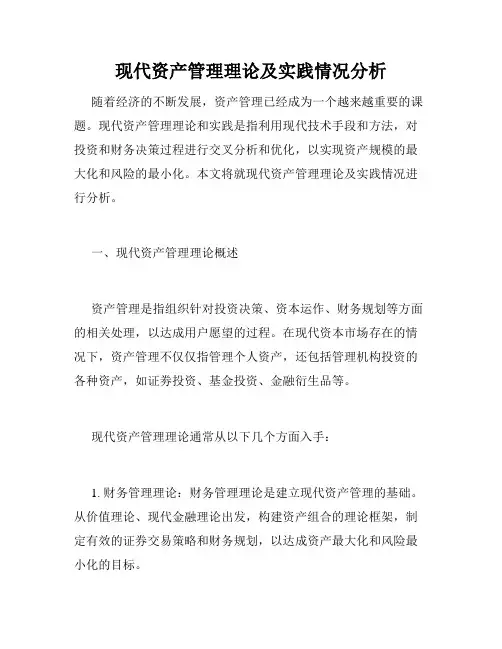 现代资产管理理论及实践情况分析

随着经济的不断发展，资产管理已经成为一个越来越重要的课题。现代资产管理理论和实践是指利用现代技术手段和方法，对投资和财务决策过程进行交叉分析和优化，以实现资产规模的最大化和风险的最小化。本文将就现代资产管理理论及实践情况进行分析。

一、现代资产管理理论概述

资产管理是指组织针对投资决策、资本运作、财务规划等方面的相关处理，以达成用户愿望的过程。在现代资本市场存在的情况下，资产管理不仅仅指管理个人资产，还包括管理机构投资的各种资产，如证券投资、基金投资、金融衍生品等。

现代资产管理理论通常从以下几个方面入手：

1. 财务管理理论：财务管理理论是建立现代资产管理的基础。从价值理论、现代金融理论出发，构建资产组合的理论框架，制定有效的证券交易策略和财务规划，以达成资产最大化和风险最小化的目标。